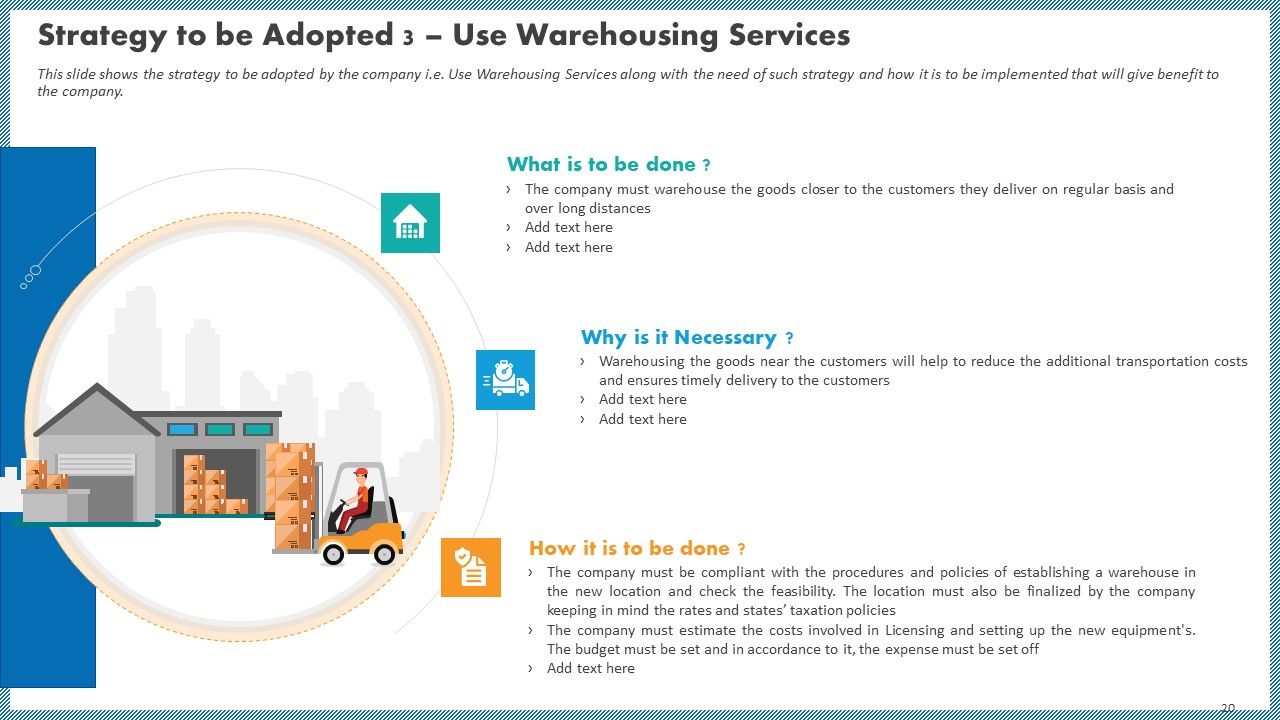 Strategy to be Adopted 3 – Use Warehousing Services

This slide shows the strategy to be adopted by the company i.e. Use Warehousing Services along with the need of such strategy and how it is to be implemented that will give benefit to the company.

What is to be done ?

› The company must warehouse the goods closer to the customers they deliver on regular basis and over long distances
› Add text here
› Add text here

Why is it Necessary ?

› Warehousing the goods near the customers will help to reduce the additional transportation costs and ensures timely delivery to the customers
› Add text here
› Add text here

How it is to be done ?

› The company must be compliant with the procedures and policies of establishing a warehouse in the new location and check the feasibility. The location must also be finalized by the company keeping in mind the rates and states' taxation policies
› The company must estimate the costs involved in Licensing and setting up the new equipment's. The budget must be set and in accordance to it, the expense must be set off
› Add text here

20